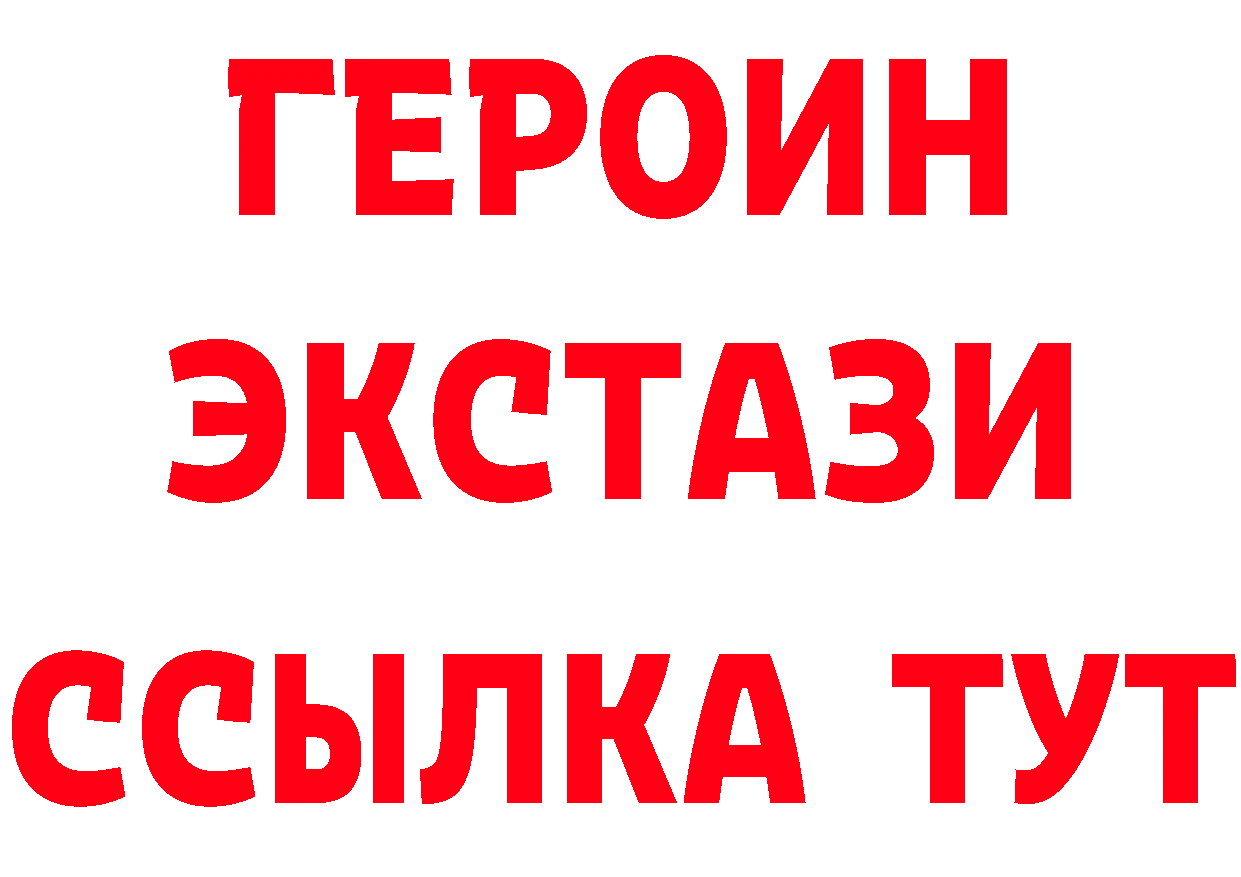 ГЕРОИН
ЭКСТАЗИ
ССЫЛКА ТУТ